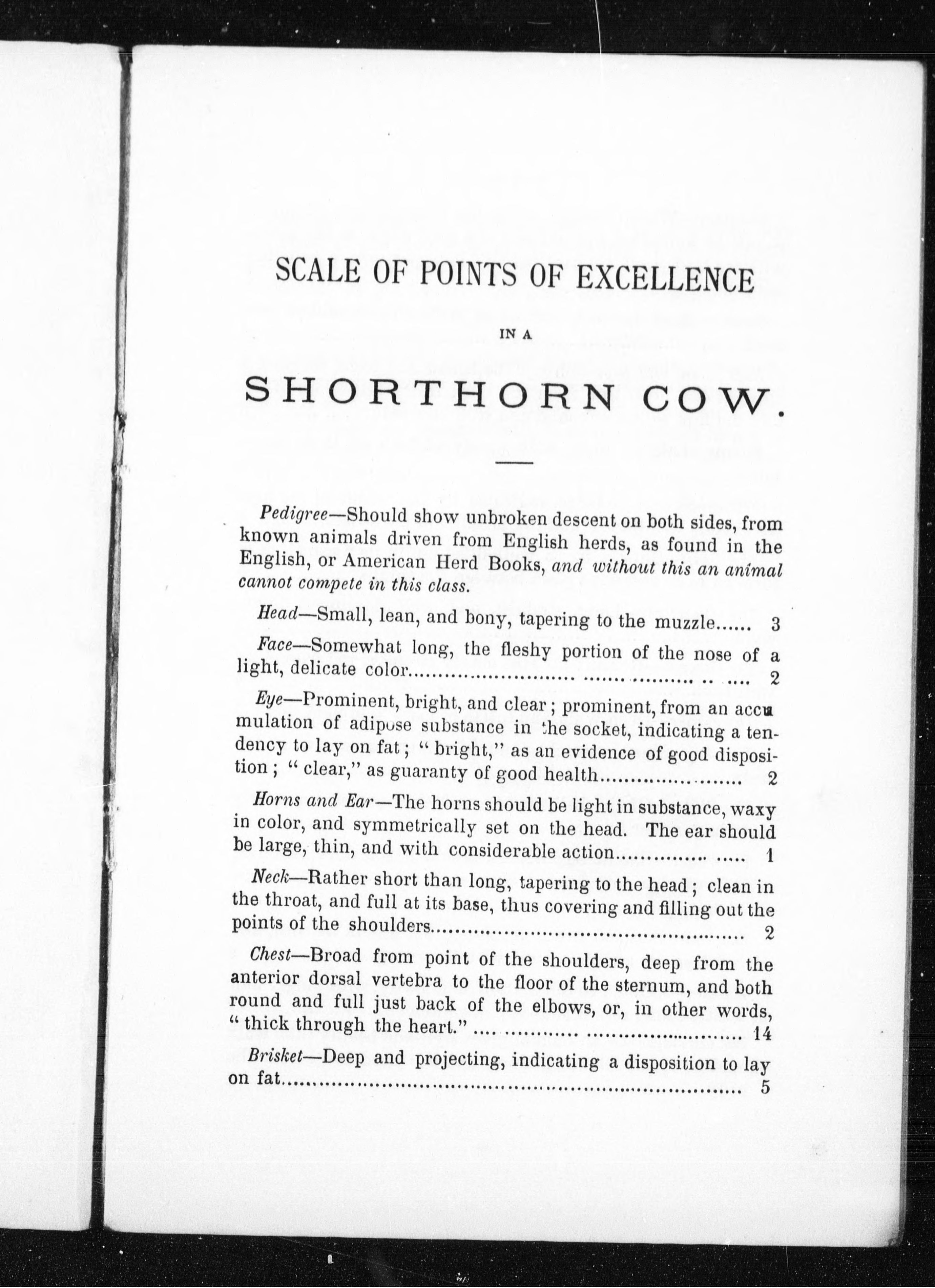 SCALE OF POINTS OF EXCELLENCE

IN A

SHORTHORN COW.

Pedigree—Should show unbroken descent on both sides, from known animals driven from English herds, as found in the English, or American Herd Books, and without this an animal cannot compete in this class.

Head—Small, lean, and bony, tapering to the muzzle 3

Face—Somewhat long, the fleshy portion of the nose of a light, delicate color 2

Eye—Prominent, bright, and clear; prominent, from an accumulation of adipose substance in the socket, indicating a tendency to lay on fat; "bright," as an evidence of good disposition; "clear," as guaranty of good health 2

Horns and Ear—The horns should be light in substance, waxy in color, and symmetrically set on the head. The ear should be large, thin, and with considerable action 1

Neck—Rather short than long, tapering to the head; clean in the throat, and full at its base, thus covering and filling out the points of the shoulders 2

Chest—Broad from point of the shoulders, deep from the anterior dorsal vertebra to the floor of the sternum, and both round and full just back of the elbows, or, in other words, "thick through the heart." 14

Brisket—Deep and projecting, indicating a disposition to lay on fat 5